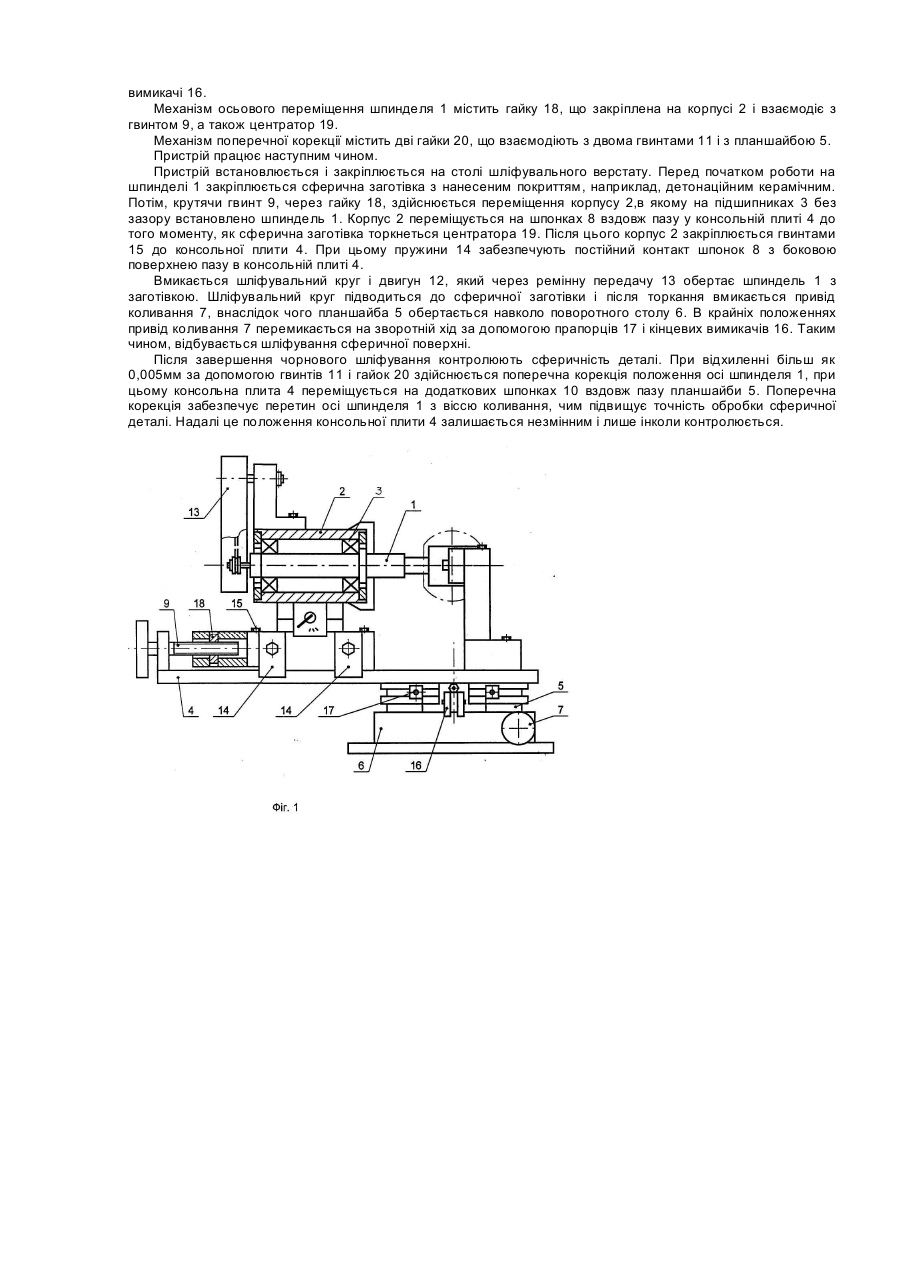 вимикачі 16.

Механізм осьового переміщення шпинделя 1 містить гайку 18, що закріплена на корпусі 2 і взаємодіє з гвинтом 9, а також центратор 19.

Механізм поперечної корекції містить дві гайки 20, що взаємодіють з двома гвинтами 11 і з планшайбою 5.

Пристрій працює наступним чином.

Пристрій встановлюється і закріплюється на столі шліфувального верстату. Перед початком роботи на шпинделі 1 закріплюється сферична заготівка з нанесеним покриттям, наприклад, детонаційним керамічним. Потім, крутячи гвинт 9, через гайку 18, здійснюється переміщення корпусу 2,в якому на підшипниках 3 без зазору встановлено шпиндель 1. Корпус 2 переміщується на шпонках 8 вздовж пазу у консольній плиті 4 до того моменту, як сферична заготівка торкнеться центратора 19. Після цього корпус 2 закріплюється гвинтами 15 до консольної плити 4. При цьому пружини 14 забезпечують постійний контакт шпонок 8 з боковою поверхнею пазу в консольній плиті 4.

Вмикається шліфувальний круг і двигун 12, який через ремінну передачу 13 обертає шпиндель 1 з заготівкою. Шліфувальний круг підводиться до сферичної заготівки і після торкання вмикається привід коливання 7, внаслідок чого планшайба 5 обертається навколо поворотного столу 6. В крайніх положеннях привід коливання 7 перемикається на зворотній хід за допомогою прапорців 17 і кінцевих вимикачів 16. Таким чином, відбувається шліфування сферичної поверхні.

Після завершення чорнового шліфування контролюють сферичність деталі. При відхиленні більш як 0,005мм за допомогою гвинтів 11 і гайок 20 здійснюється поперечна корекція положення осі шпинделя 1, при цьому консольна плита 4 переміщується на додаткових шпонках 10 вздовж пазу планшайби 5. Поперечна корекція забезпечує перетин осі шпинделя 1 з віссю коливання, чим підвищує точність обробки сферичної деталі. Надалі це положення консольної плити 4 залишається незмінним і лише інколи контролюється.

13 2 3 1 9 18 15 4 14 14 17 5 7 6 16

Фіг. 1